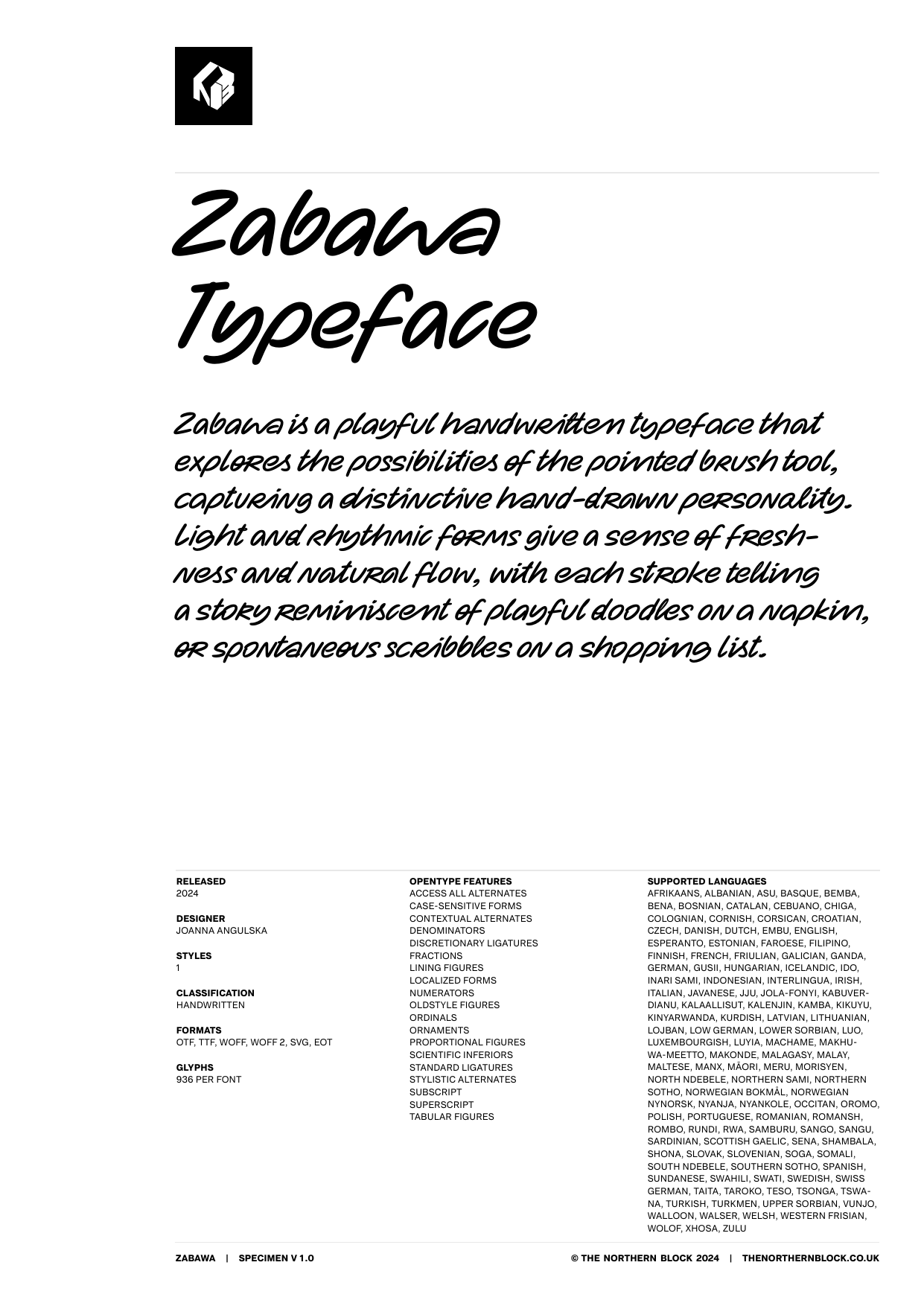 Zabawa Typeface

Zabawa is a playful handwritten typeface that explores the possibilities of the pointed brush tool, capturing a distinctive hand-drawn personality. Light and rhythmic forms give a sense of freshness and natural flow, with each stroke telling a story reminiscent of playful doodles on a napkin, or spontaneous scribbles on a shopping list.

RELEASED
2024

DESIGNER
JOANNA ANGULSKA

STYLES
1

CLASSIFICATION
HANDWRITTEN

FORMATS
OTF, TTF, WOFF, WOFF 2, SVG, EOT

GLYPHS
936 PER FONT

OPENTYPE FEATURES
ACCESS ALL ALTERNATES
CASE-SENSITIVE FORMS
CONTEXTUAL ALTERNATES
DENOMINATORS
DISCRETIONARY LIGATURES
FRACTIONS
LINING FIGURES
LOCALIZED FORMS
NUMERATORS
OLDSTYLE FIGURES
ORDINALS
ORNAMENTS
PROPORTIONAL FIGURES
SCIENTIFIC INFERIORS
STANDARD LIGATURES
STYLISTIC ALTERNATES
SUBSCRIPT
SUPERSCRIPT
TABULAR FIGURES

SUPPORTED LANGUAGES
AFRIKAANS, ALBANIAN, ASU, BASQUE, BEMBA, BENA, BOSNIAN, CATALAN, CEBUANO, CHIGA, COLOGNIAN, CORNISH, CORSICAN, CROATIAN, CZECH, DANISH, DUTCH, EMBU, ENGLISH, ESPERANTO, ESTONIAN, FAROESE, FILIPINO, FINNISH, FRENCH, FRIULIAN, GALICIAN, GANDA, GERMAN, GUSII, HUNGARIAN, ICELANDIC, IDO, INARI SAMI, INDONESIAN, INTERLINGUA, IRISH, ITALIAN, JAVANESE, JJU, JOLA-FONYI, KABUVERDIANU, KALAALLISUT, KALENJIN, KAMBA, KIKUYU, KINYARWANDA, KURDISH, LATVIAN, LITHUANIAN, LOJBAN, LOW GERMAN, LOWER SORBIAN, LUO, LUXEMBOURGISH, LUYIA, MACHAME, MAKHUWA-MEETTO, MAKONDE, MALAGASY, MALAY, MALTESE, MANX, MĀORI, MERU, MORISYEN, NORTH NDEBELE, NORTHERN SAMI, NORTHERN SOTHO, NORWEGIAN BOKMÅL, NORWEGIAN NYNORSK, NYANJA, NYANKOLE, OCCITAN, OROMO, POLISH, PORTUGUESE, ROMANIAN, ROMANSH, ROMBO, RUNDI, RWA, SAMBURU, SANGO, SANGU, SARDINIAN, SCOTTISH GAELIC, SENA, SHAMBALA, SHONA, SLOVAK, SLOVENIAN, SOGA, SOMALI, SOUTH NDEBELE, SOUTHERN SOTHO, SPANISH, SUNDANESE, SWAHILI, SWATI, SWEDISH, SWISS GERMAN, TAITA, TAROKO, TESO, TSONGA, TSWANA, TURKISH, TURKMEN, UPPER SORBIAN, VUNJO, WALLOON, WALSER, WELSH, WESTERN FRISIAN, WOLOF, XHOSA, ZULU

ZABAWA | SPECIMEN V 1.0
© THE NORTHERN BLOCK 2024 | THENORTHERNBLOCK.CO.UK